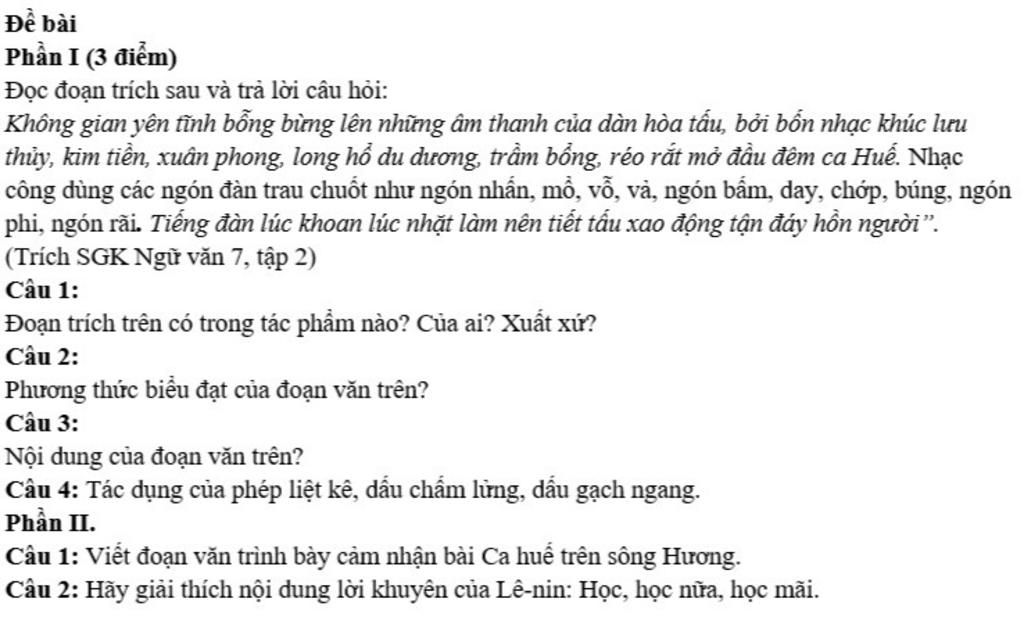 Đề bài
Phần I (3 điểm)
Đọc đoạn trích sau và trả lời câu hỏi:
Không gian yên tĩnh bỗng bừng lên những âm thanh của dàn hòa tấu, bởi bốn nhạc khúc lưu thủy, kim tiền, xuân phong, long hổ du dương, trầm bổng, réo rắt mở đầu đêm ca Huế. Nhạc công dùng các ngón đàn trau chuốt như ngón nhấn, mổ, vỗ, vả, ngón bấm, day, chớp, búng, ngón phi, ngón rãi. Tiếng đàn lúc khoan lúc nhặt làm nên tiết tấu xao động tận đáy hồn người".
(Trích SGK Ngữ văn 7, tập 2)
Câu 1:
Đoạn trích trên có trong tác phẩm nào? Của ai? Xuất xứ?
Câu 2:
Phương thức biểu đạt của đoạn văn trên?
Câu 3:
Nội dung của đoạn văn trên?
Câu 4: Tác dụng của phép liệt kê, dấu chấm lửng, dấu gạch ngang.
Phần II.
Câu 1: Viết đoạn văn trình bày cảm nhận bài Ca huế trên sông Hương.
Câu 2: Hãy giải thích nội dung lời khuyên của Lê-nin: Học, học nữa, học mãi.